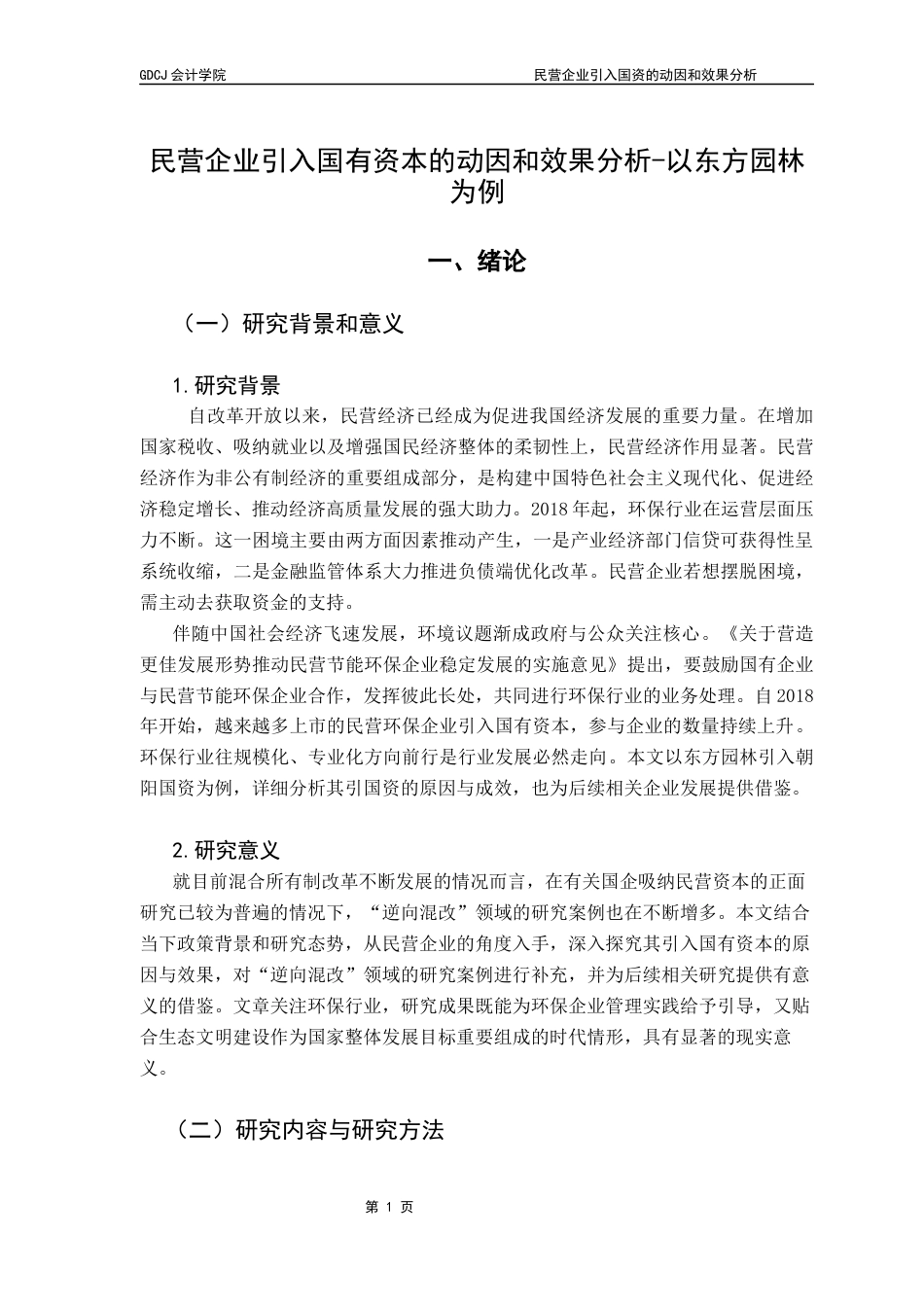 GDCJ 会计学院

民营企业引入国资的动因和效果分析

民营企业引入国有资本的动因和效果分析-以东方园林为例

一、绪论

（一）研究背景和意义

1.研究背景

自改革开放以来，民营经济已经成为促进我国经济发展的重要力量。在增加国家税收、吸纳就业以及增强国民经济整体的柔韧性上，民营经济作用显著。民营经济作为非公有制经济的重要组成部分，是构建中国特色社会主义现代化、促进经济稳定增长、推动经济高质量发展的强大助力。2018 年起，环保行业在运营层面压力不断。这一困境主要由两方面因素推动产生，一是产业经济部门信贷可获得性呈系统收缩，二是金融监管体系大力推进负债端优化改革。民营企业若想摆脱困境，需主动去获取资金的支持。

伴随中国社会经济飞速发展，环境议题渐成政府与公众关注核心。《关于营造更佳发展形势推动民营节能环保企业稳定发展的实施意见》提出，要鼓励国有企业与民营节能环保企业合作，发挥彼此长处，共同进行环保行业的业务处理。自 2018 年开始，越来越多上市的民营环保企业引入国有资本，参与企业的数量持续上升。环保行业往规模化、专业化方向前行是行业发展必然走向。本文以东方园林引入朝阳国资为例，详细分析其引国资的原因与成效，也为后续相关企业发展提供借鉴。

2.研究意义

就目前混合所有制改革不断发展的情况而言，在有关国企吸纳民营资本的正面研究已较为普遍的情况下，“逆向混改”领域的研究案例也在不断增多。本文结合当下政策背景和研究态势，从民营企业的角度入手，深入探究其引入国有资本的原因与效果，对“逆向混改”领域的研究案例进行补充，并为后续相关研究提供有意义的借鉴。文章关注环保行业，研究成果既能为环保企业管理实践给予引导，又贴合生态文明建设作为国家整体发展目标重要组成的时代情形，具有显著的现实意义。

（二）研究内容与研究方法

第 1 页